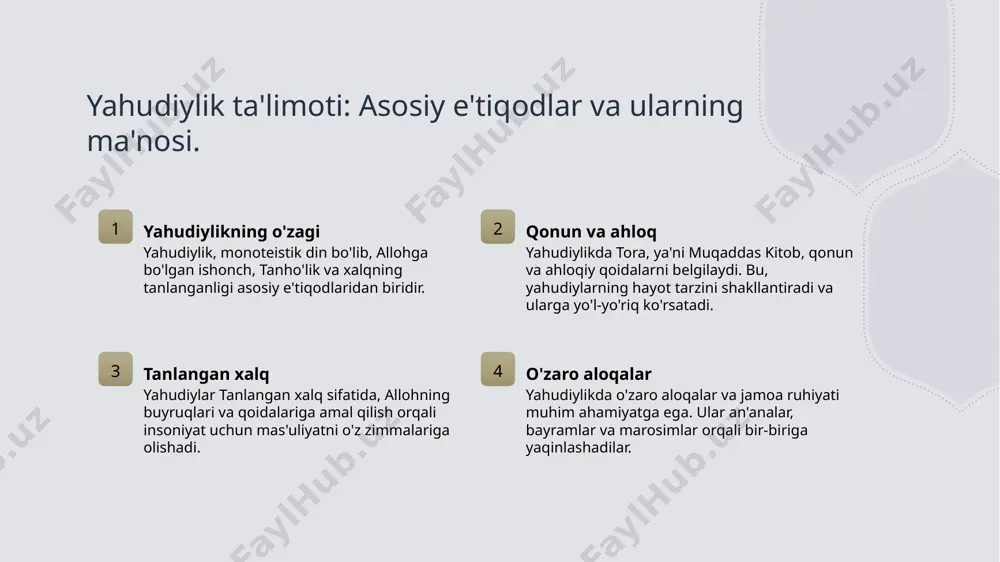 Yahudiylik ta'limoti: Asosiy e'tiqodlar va ularning ma'nosi.

1

Yahudiylikning o'zagi

Yahudiylik, monoteistik din bo'lib, Allohga bo'lgan ishonch, Tanho'lik va xalqning tanlanganligi asosiy e'tiqodlaridan biridir.

2

Qonun va ahloq

Yahudiylikda Tora, ya'ni Muqaddas Kitob, qonun va ahloqiy qoidalarni belgilaydi. Bu, yahudiylarning hayot tarzini shakllantiradi va ularga yo'l-yo'riq ko'rsatadi.

3

Tanlangan xalq

Yahudiylar Tanlangan xalq sifatida, Allohning buyruqlari va qoidalariga amal qilish orqali insoniyat uchun mas'uliyatni o'z zimmalariga olishadi.

4

O'zaro aloqalar

Yahudiylikda o'zaro aloqalar va jamoa ruhiyati muhim ahamiyatga ega. Ular an'analar, bayramlar va marosimlar orqali bir-biriga yaqinlashadilar.

FaylHub.uz FaylHub.uz FaylHub.uz FaylHub.uz FaylHub.uz FaylHub.uz